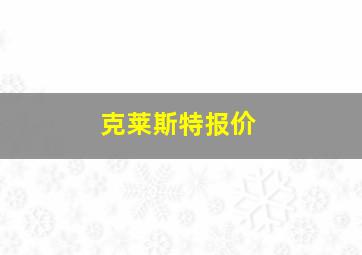 克莱斯特报价